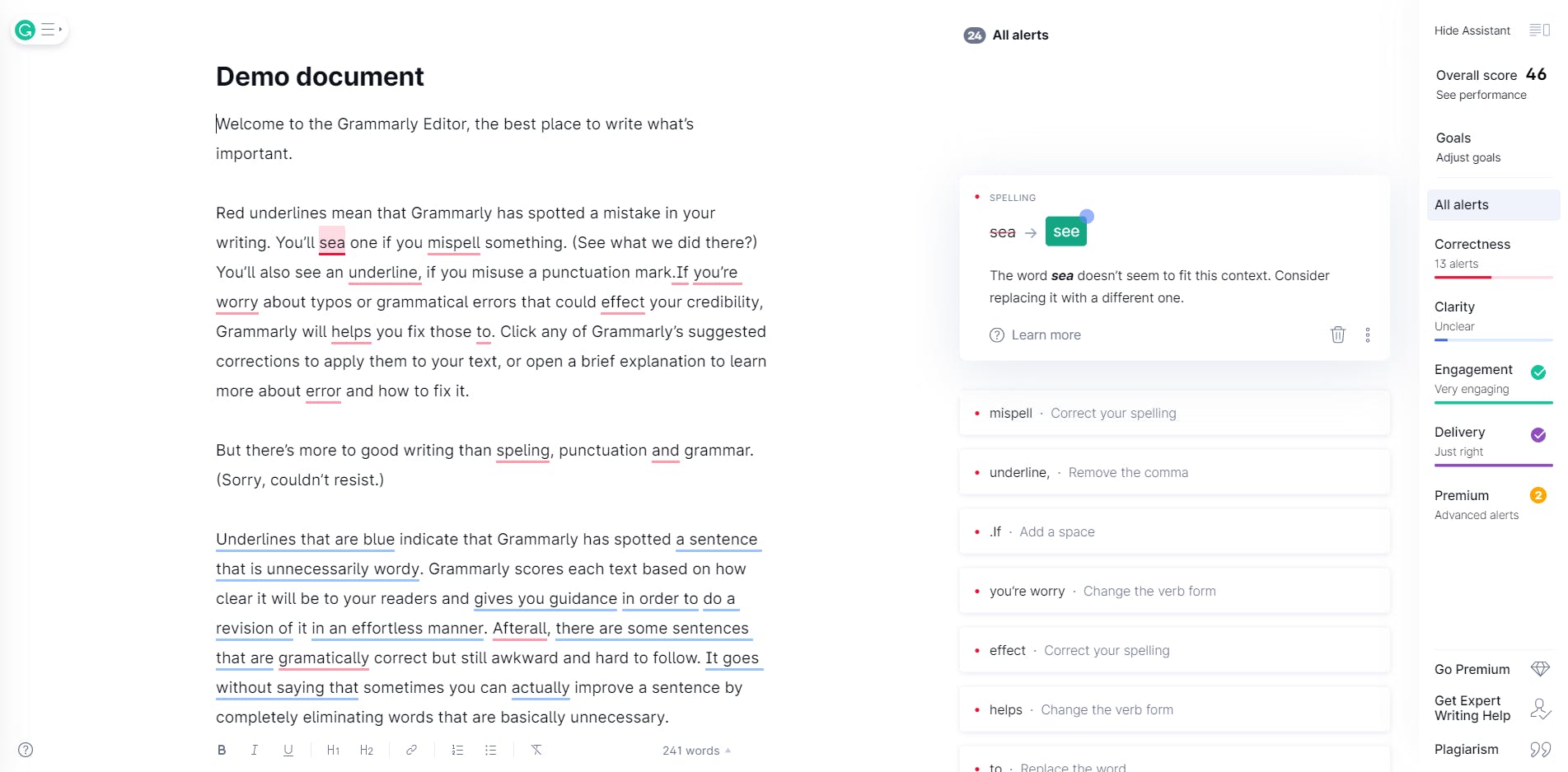 Demo document

Welcome to the Grammarly Editor, the best place to write what's important.

Red underlines mean that Grammarly has spotted a mistake in your writing. You'll sea one if you mispell something. (See what we did there?) You'll also see an underline, if you misuse a punctuation mark.If you're worry about typos or grammatical errors that could effect your credibility, Grammarly will helps you fix those to. Click any of Grammarly's suggested corrections to apply them to your text, or open a brief explanation to learn more about error and how to fix it.

But there's more to good writing than speling, punctuation and grammar. (Sorry, couldn't resist.)

Underlines that are blue indicate that Grammarly has spotted a sentence that is unnecessarily wordy. Grammarly scores each text based on how clear it will be to your readers and gives you guidance in order to do a revision of it in an effortless manner. Afterall, there are some sentences that are gramatically correct but still awkward and hard to follow. It goes without saying that sometimes you can actually improve a sentence by completely eliminating words that are basically unnecessary.

B I U H1 H2 241 words

24 All alerts

SPELLING
sea → see
The word sea doesn't seem to fit this context. Consider replacing it with a different one.
Learn more

mispell · Correct your spelling
underline, · Remove the comma
.If · Add a space
you're worry · Change the verb form
effect · Correct your spelling
helps · Change the verb form
to · Replace the word

Hide Assistant
Overall score 46
See performance
Goals
Adjust goals
All alerts
Correctness
13 alerts
Clarity
Unclear
Engagement
Very engaging
Delivery
Just right
Premium 2
Advanced alerts
Go Premium
Get Expert Writing Help
Plagiarism